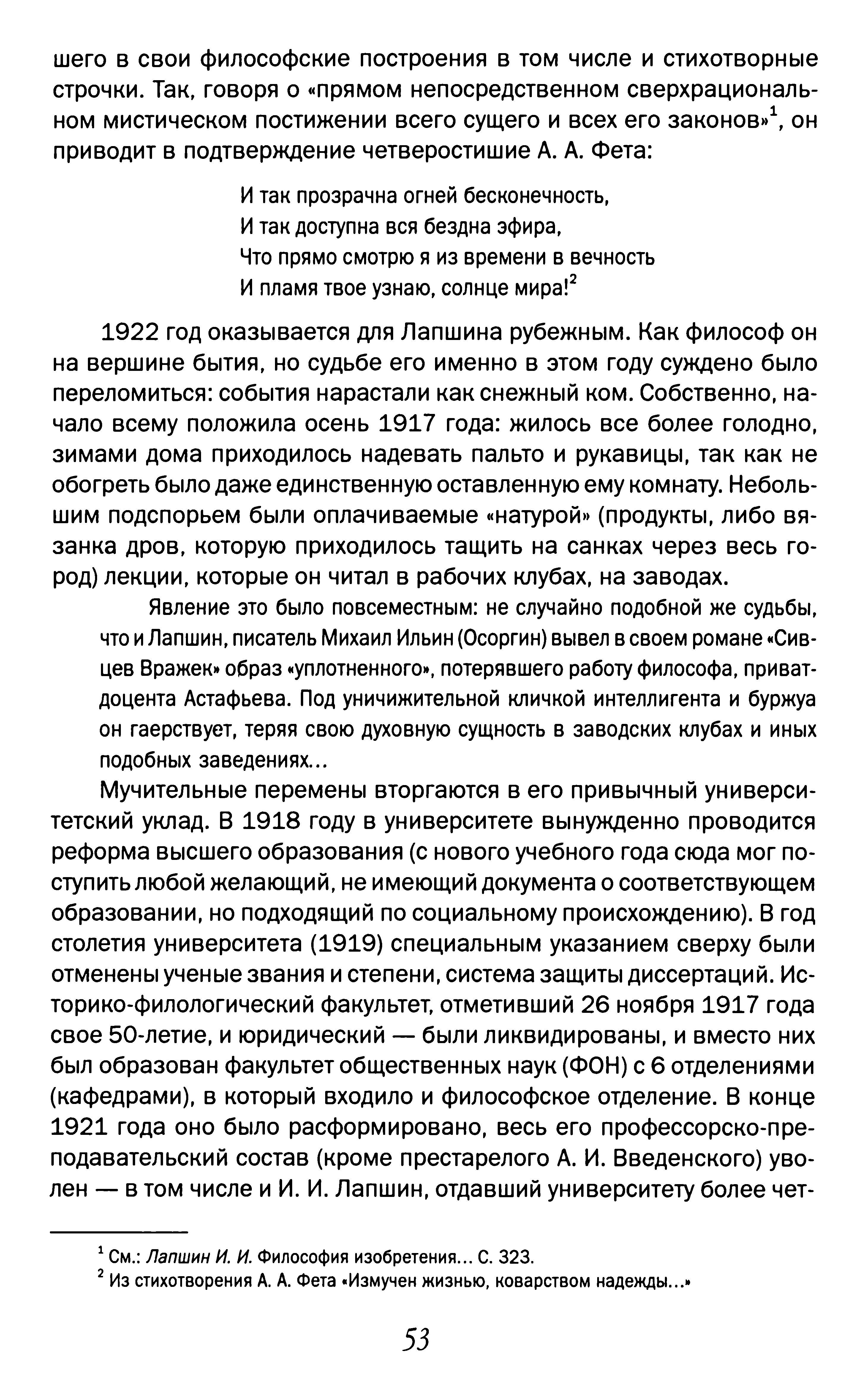 шего в свои философские построения в том числе и стихотворные строчки. Так, говоря о «прямом непосредственном сверхрациональном мистическом постижении всего сущего и всех его законов»$^1$, он приводит в подтверждение четверостишие А. А. Фета:

И так прозрачна огней бесконечность,
И так доступна вся бездна эфира,
Что прямо смотрю я из времени в вечность
И пламя твое узнаю, солнце мира!$^2$

1922 год оказывается для Лапшина рубежным. Как философ он на вершине бытия, но судьбе его именно в этом году суждено было переломиться: события нарастали как снежный ком. Собственно, начало всему положила осень 1917 года: жилось все более голодно, зимами дома приходилось надевать пальто и рукавицы, так как не обогреть было даже единственную оставленную ему комнату. Небольшим подспорьем были оплачиваемые «натурой» (продукты, либо вязанка дров, которую приходилось тащить на санках через весь город) лекции, которые он читал в рабочих клубах, на заводах.

Явление это было повсеместным: не случайно подобной же судьбы, что и Лапшин, писатель Михаил Ильин (Осоргин) вывел в своем романе «Сивцев Вражек» образ «уплотненного», потерявшего работу философа, приват-доцента Астафьева. Под уничижительной кличкой интеллигента и буржуа он гаерствует, теряя свою духовную сущность в заводских клубах и иных подобных заведениях...

Мучительные перемены вторгаются в его привычный университетский уклад. В 1918 году в университете вынужденно проводится реформа высшего образования (с нового учебного года сюда мог поступить любой желающий, не имеющий документа о соответствующем образовании, но подходящий по социальному происхождению). В год столетия университета (1919) специальным указанием сверху были отменены ученые звания и степени, система защиты диссертаций. Историко-филологический факультет, отметивший 26 ноября 1917 года свое 50-летие, и юридический — были ликвидированы, и вместо них был образован факультет общественных наук (ФОН) с 6 отделениями (кафедрами), в который входило и философское отделение. В конце 1921 года оно было расформировано, весь его профессорско-преподавательский состав (кроме престарелого А. И. Введенского) уволен — в том числе и И. И. Лапшин, отдавший университету более чет-

$^1$ См.: Лапшин И. И. Философия изобретения... С. 323.
$^2$ Из стихотворения А. А. Фета «Измучен жизнью, коварством надежды...»

53